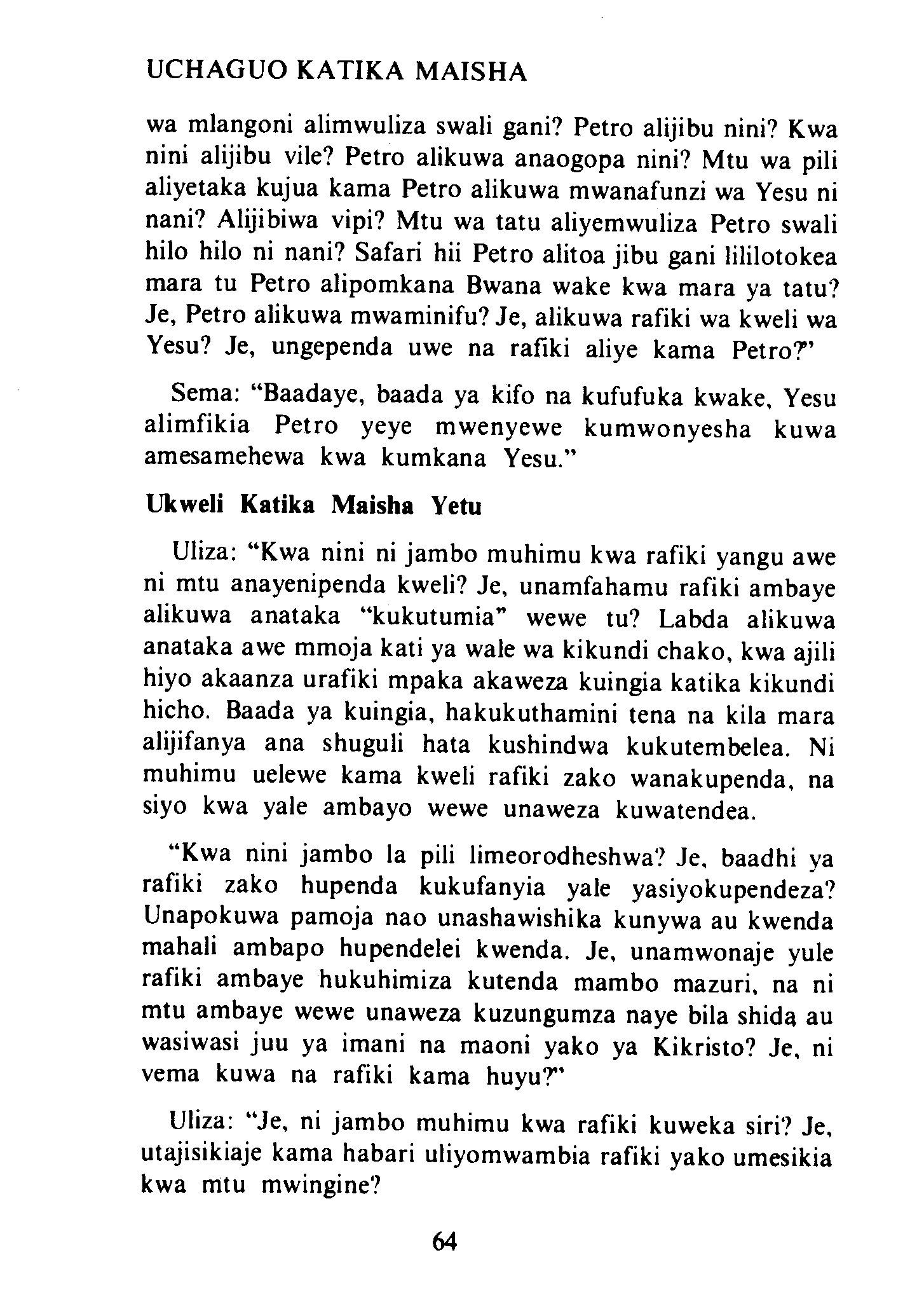 UCHAGUO KATIKA MAISHA

wa mlangoni alimwuliza swali gani? Petro alijibu nini? Kwa nini alijibu vile? Petro alikuwa anaogopa nini? Mtu wa pili aliyetaka kujua kama Petro alikuwa mwanafunzi wa Yesu ni nani? Alijibiwa vipi? Mtu wa tatu aliyemwuliza Petro swali hilo hilo ni nani? Safari hii Petro alitoa jibu gani lililotokea mara tu Petro alipomkana Bwana wake kwa mara ya tatu? Je, Petro alikuwa mwaminifu? Je, alikuwa rafiki wa kweli wa Yesu? Je, ungependa uwe na rafiki aliye kama Petro?"

Sema: "Baadaye, baada ya kifo na kufufuka kwake, Yesu alimfikia Petro yeye mwenyewe kumwonyesha kuwa amesamehewa kwa kumkana Yesu."

Ukweli Katika Maisha Yetu

Uliza: "Kwa nini ni jambo muhimu kwa rafiki yangu awe ni mtu anayenipenda kweli? Je, unamfahamu rafiki ambaye alikuwa anataka "kukutumia" wewe tu? Labda alikuwa anataka awe mmoja kati ya wale wa kikundi chako, kwa ajili hiyo akaanza urafiki mpaka akaweza kuingia katika kikundi hicho. Baada ya kuingia, hakukuthamini tena na kila mara alijifanya ana shuguli hata kushindwa kukutembelea. Ni muhimu uelewe kama kweli rafiki zako wanakupenda, na siyo kwa yale ambayo wewe unaweza kuwatendea.

"Kwa nini jambo la pili limeorodheshwa? Je, baadhi ya rafiki zako hupenda kukufanyia yale yasiyokupendeza? Unapokuwa pamoja nao unashawishika kunywa au kwenda mahali ambapo hupendelei kwenda. Je, unamwonaje yule rafiki ambaye hukuhimiza kutenda mambo mazuri, na ni mtu ambaye wewe unaweza kuzungumza naye bila shida au wasiwasi juu ya imani na maoni yako ya Kikristo? Je, ni vema kuwa na rafiki kama huyu?"

Uliza: "Je, ni jambo muhimu kwa rafiki kuweka siri? Je, utajisikiaje kama habari uliyomwambia rafiki yako umesikia kwa mtu mwingine?

64